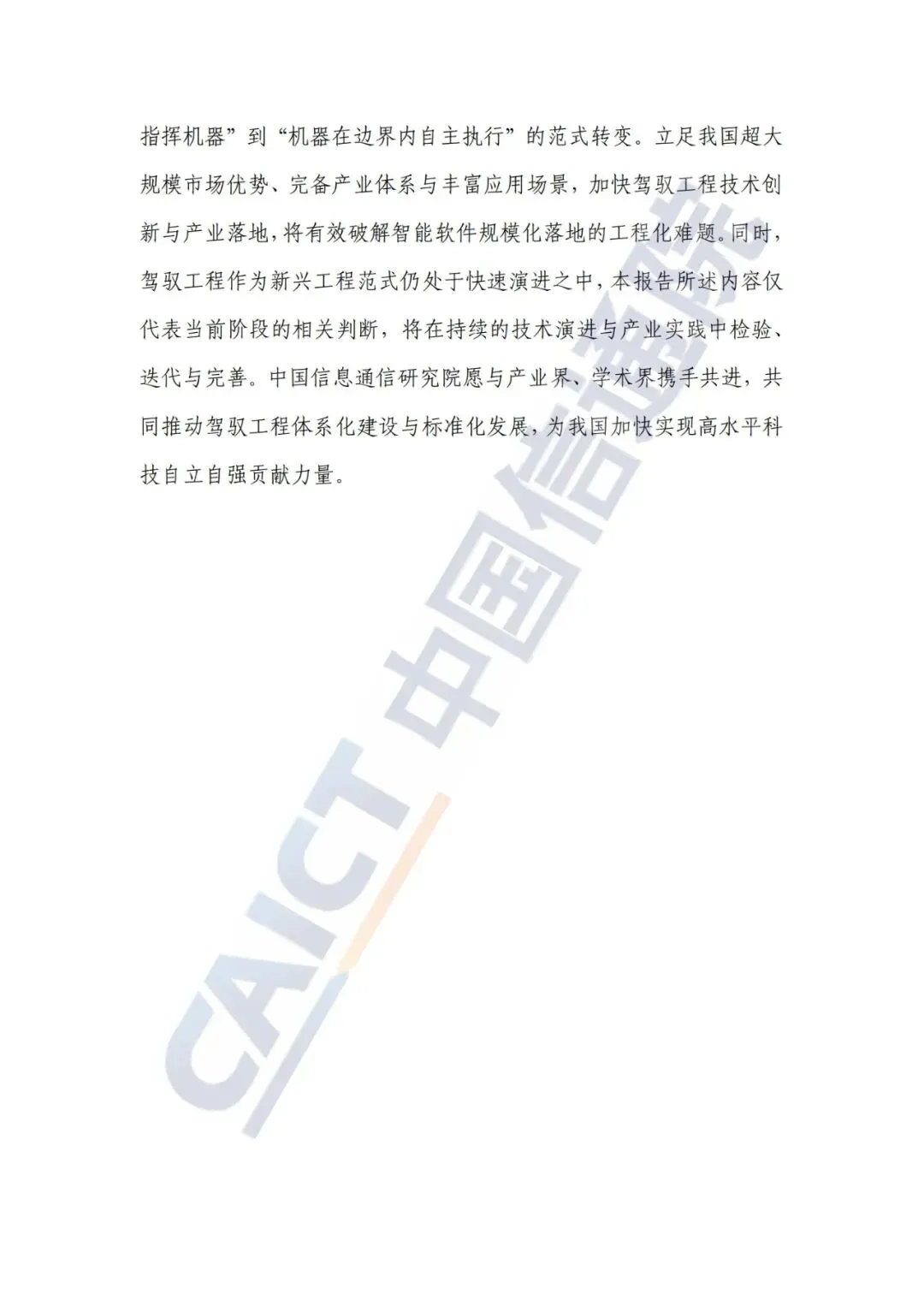 指挥机器”到“机器在边界内自主执行”的范式转变。立足我国超大规模市场优势、完备产业体系与丰富应用场景，加快驾驭工程技术创新与产业落地，将有效破解智能软件规模化落地的工程化难题。同时，驾驭工程作为新兴工程范式仍处于快速演进之中，本报告所述内容仅代表当前阶段的相关判断，将在持续的技术演进与产业实践中检验、迭代与完善。中国信息通信研究院愿与产业界、学术界携手共进，共同推动驾驭工程体系化建设与标准化发展，为我国加快实现高水平科技自立自强贡献力量。

CAICT 中国信通院